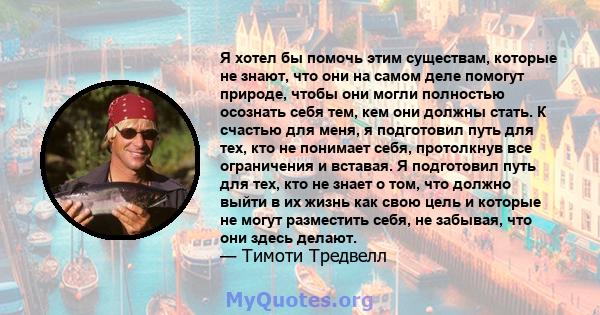 Я хотел бы помочь этим существам, которые не знают, что они на самом деле помогут природе, чтобы они могли полностью осознать себя тем, кем они должны стать. К счастью для меня, я подготовил путь для тех, кто не понимает себя, протолкнув все ограничения и вставая. Я подготовил путь для тех, кто не знает о том, что должно выйти в их жизнь как свою цель и которые не могут разместить себя, не забывая, что они здесь делают.
— Тимоти Тредвелл

MyQuotes.org